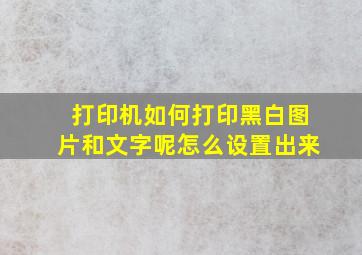 打印机如何打印黑白图片和文字呢怎么设置出来